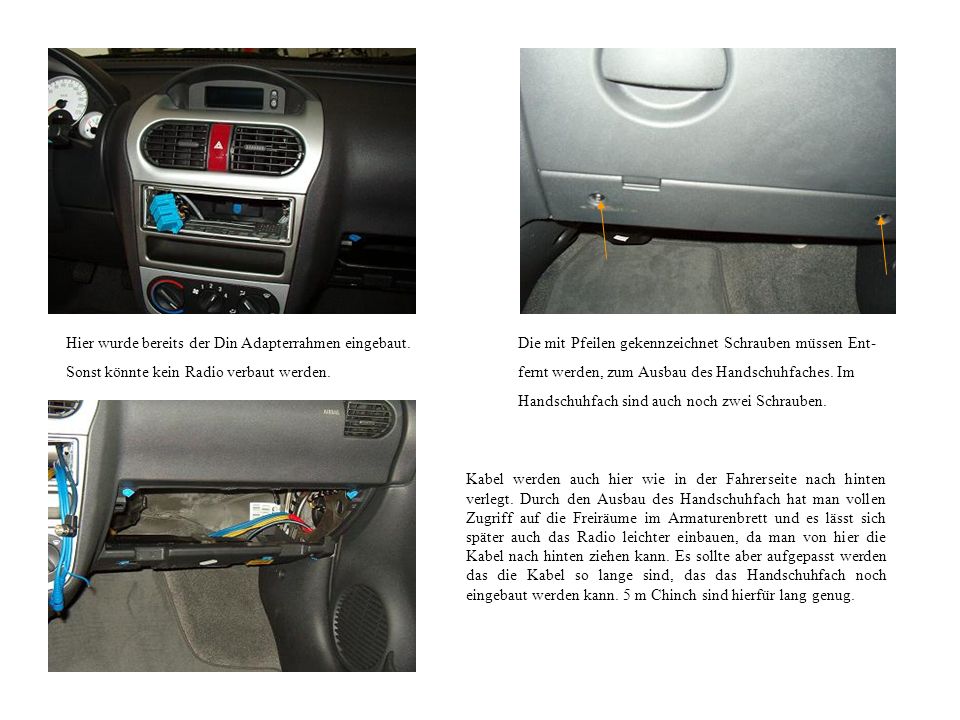 Hier wurde bereits der Din Adapterrahmen eingebaut. Sonst könnte kein Radio verbaut werden.

Die mit Pfeilen gekennzeichnet Schrauben müssen Entfernt werden, zum Ausbau des Handschuhfaches. Im Handschuhfach sind auch noch zwei Schrauben.

Kabel werden auch hier wie in der Fahrerseite nach hinten verlegt. Durch den Ausbau des Handschuhfach hat man vollen Zugriff auf die Freiräume im Armaturenbrett und es lässt sich später auch das Radio leichter einbauen, da man von hier die Kabel nach hinten ziehen kann. Es sollte aber aufgepasst werden das die Kabel so lange sind, das das Handschuhfach noch eingebaut werden kann. 5 m Chinch sind hierfür lang genug.